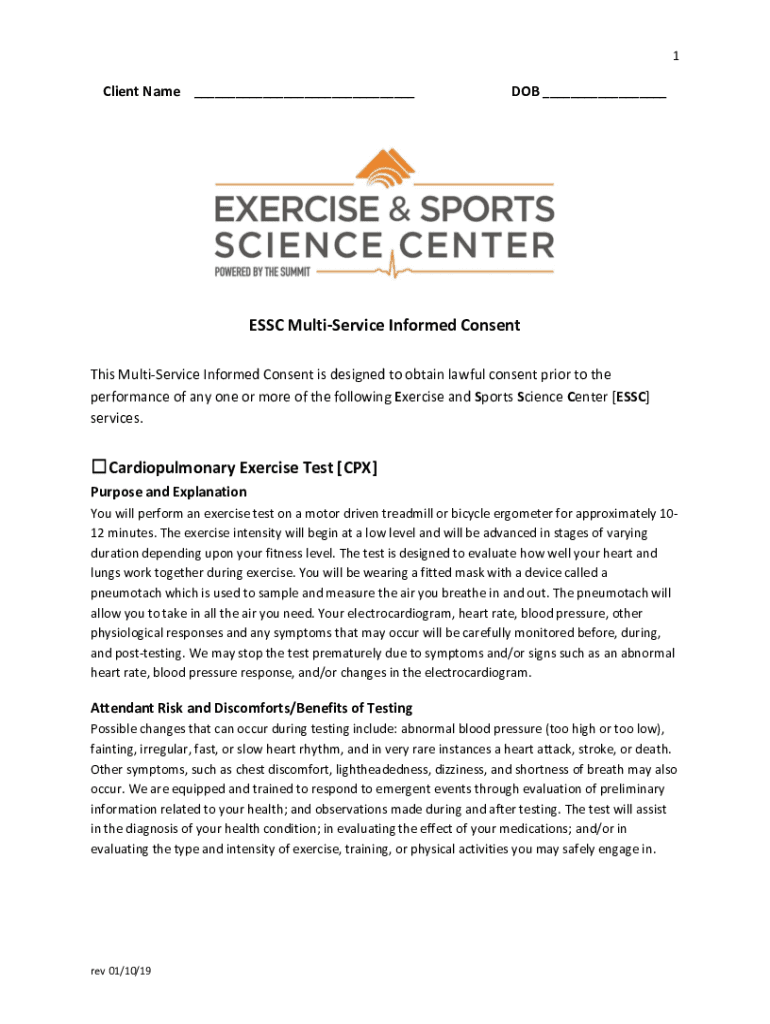 1

Client Name ______________________________ DOB _________________

EXERCISE & SPORTS SCIENCE CENTER
POWERED BY THE SUMMIT

ESSC Multi-Service Informed Consent

This Multi-Service Informed Consent is designed to obtain lawful consent prior to the performance of any one or more of the following Exercise and Sports Science Center [ESSC] services.

☐Cardiopulmonary Exercise Test [CPX]

Purpose and Explanation
You will perform an exercise test on a motor driven treadmill or bicycle ergometer for approximately 10-12 minutes. The exercise intensity will begin at a low level and will be advanced in stages of varying duration depending upon your fitness level. The test is designed to evaluate how well your heart and lungs work together during exercise. You will be wearing a fitted mask with a device called a pneumotach which is used to sample and measure the air you breathe in and out. The pneumotach will allow you to take in all the air you need. Your electrocardiogram, heart rate, blood pressure, other physiological responses and any symptoms that may occur will be carefully monitored before, during, and post-testing. We may stop the test prematurely due to symptoms and/or signs such as an abnormal heart rate, blood pressure response, and/or changes in the electrocardiogram.

Attendant Risk and Discomforts/Benefits of Testing
Possible changes that can occur during testing include: abnormal blood pressure (too high or too low), fainting, irregular, fast, or slow heart rhythm, and in very rare instances a heart attack, stroke, or death. Other symptoms, such as chest discomfort, lightheadedness, dizziness, and shortness of breath may also occur. We are equipped and trained to respond to emergent events through evaluation of preliminary information related to your health; and observations made during and after testing. The test will assist in the diagnosis of your health condition; in evaluating the effect of your medications; and/or in evaluating the type and intensity of exercise, training, or physical activities you may safely engage in.

rev 01/10/19